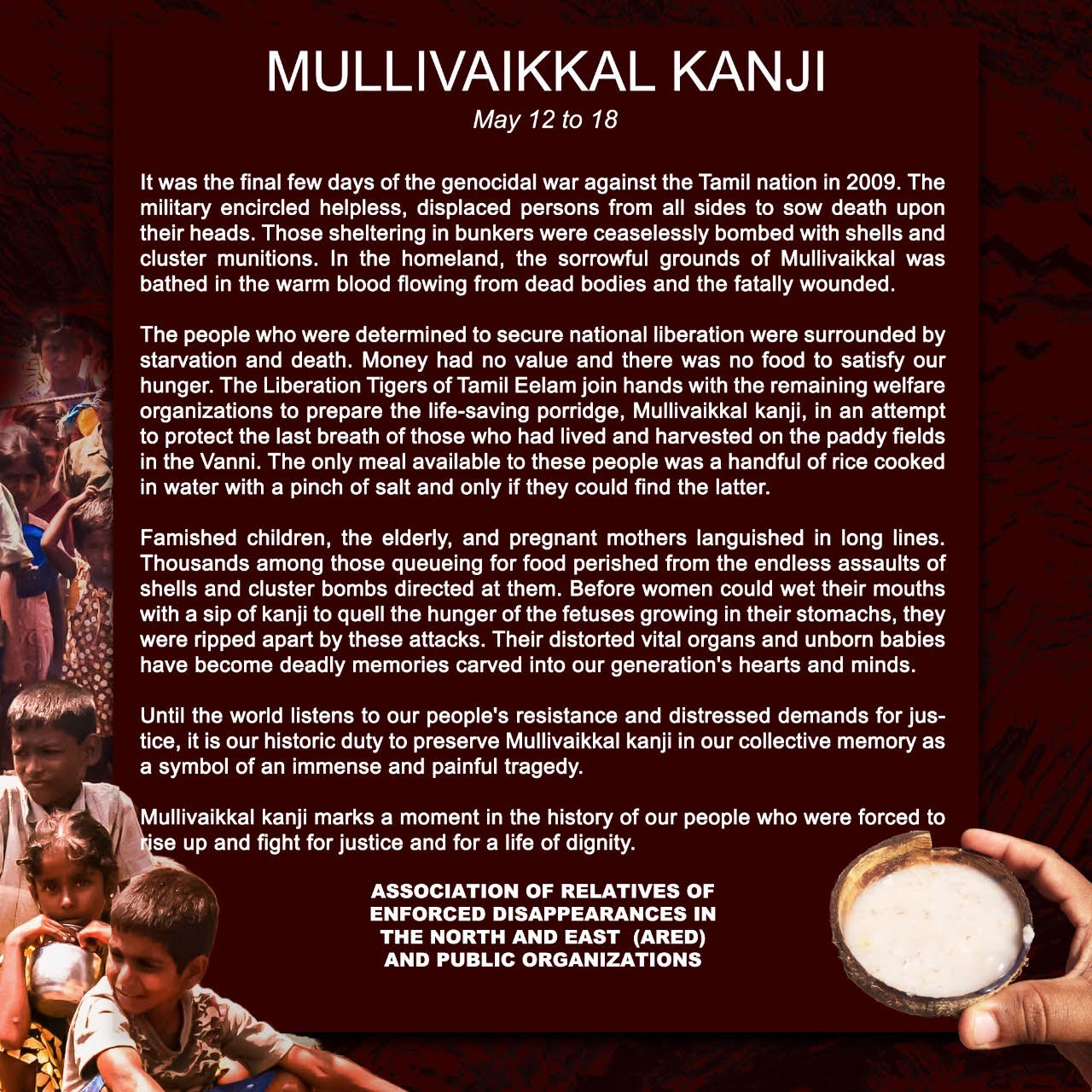 MULLIVAIKKAL KANJI
May 12 to 18

It was the final few days of the genocidal war against the Tamil nation in 2009. The military encircled helpless, displaced persons from all sides to sow death upon their heads. Those sheltering in bunkers were ceaselessly bombed with shells and cluster munitions. In the homeland, the sorrowful grounds of Mullivaikkal was bathed in the warm blood flowing from dead bodies and the fatally wounded.

The people who were determined to secure national liberation were surrounded by starvation and death. Money had no value and there was no food to satisfy our hunger. The Liberation Tigers of Tamil Eelam join hands with the remaining welfare organizations to prepare the life-saving porridge, Mullivaikkal kanji, in an attempt to protect the last breath of those who had lived and harvested on the paddy fields in the Vanni. The only meal available to these people was a handful of rice cooked in water with a pinch of salt and only if they could find the latter.

Famished children, the elderly, and pregnant mothers languished in long lines. Thousands among those queueing for food perished from the endless assaults of shells and cluster bombs directed at them. Before women could wet their mouths with a sip of kanji to quell the hunger of the fetuses growing in their stomachs, they were ripped apart by these attacks. Their distorted vital organs and unborn babies have become deadly memories carved into our generation's hearts and minds.

Until the world listens to our people's resistance and distressed demands for justice, it is our historic duty to preserve Mullivaikkal kanji in our collective memory as a symbol of an immense and painful tragedy.

Mullivaikkal kanji marks a moment in the history of our people who were forced to rise up and fight for justice and for a life of dignity.

ASSOCIATION OF RELATIVES OF
ENFORCED DISAPPEARANCES IN
THE NORTH AND EAST (ARED)
AND PUBLIC ORGANIZATIONS